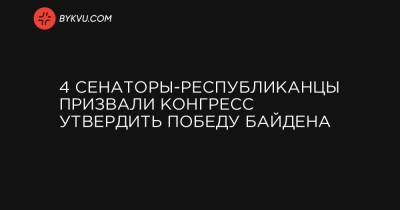 BYKVU.COM

4 СЕНАТОРЫ-РЕСПУБЛИКАНЦЫ ПРИЗВАЛИ КОНГРЕСС УТВЕРДИТЬ ПОБЕДУ БАЙДЕНА